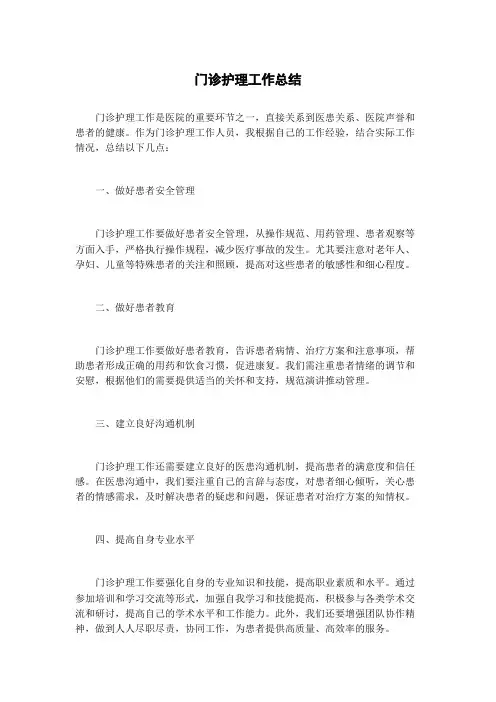 门诊护理工作总结

门诊护理工作是医院的重要环节之一，直接关系到医患关系、医院声誉和患者的健康。作为门诊护理工作人员，我根据自己的工作经验，结合实际工作情况，总结以下几点：

一、做好患者安全管理

门诊护理工作要做好患者安全管理，从操作规范、用药管理、患者观察等方面入手，严格执行操作规程，减少医疗事故的发生。尤其要注意对老年人、孕妇、儿童等特殊患者的关注和照顾，提高对这些患者的敏感性和细心程度。

二、做好患者教育

门诊护理工作要做好患者教育，告诉患者病情、治疗方案和注意事项，帮助患者形成正确的用药和饮食习惯，促进康复。我们需注重患者情绪的调节和安慰，根据他们的需要提供适当的关怀和支持，规范演讲推动管理。

三、建立良好沟通机制

门诊护理工作还需要建立良好的医患沟通机制，提高患者的满意度和信任感。在医患沟通中，我们要注重自己的言辞与态度，对患者细心倾听，关心患者的情感需求，及时解决患者的疑虑和问题，保证患者对治疗方案的知情权。

四、提高自身专业水平

门诊护理工作要强化自身的专业知识和技能，提高职业素质和水平。通过参加培训和学习交流等形式，加强自我学习和技能提高，积极参与各类学术交流和研讨，提高自己的学术水平和工作能力。此外，我们还要增强团队协作精神，做到人人尽职尽责，协同工作，为患者提供高质量、高效率的服务。